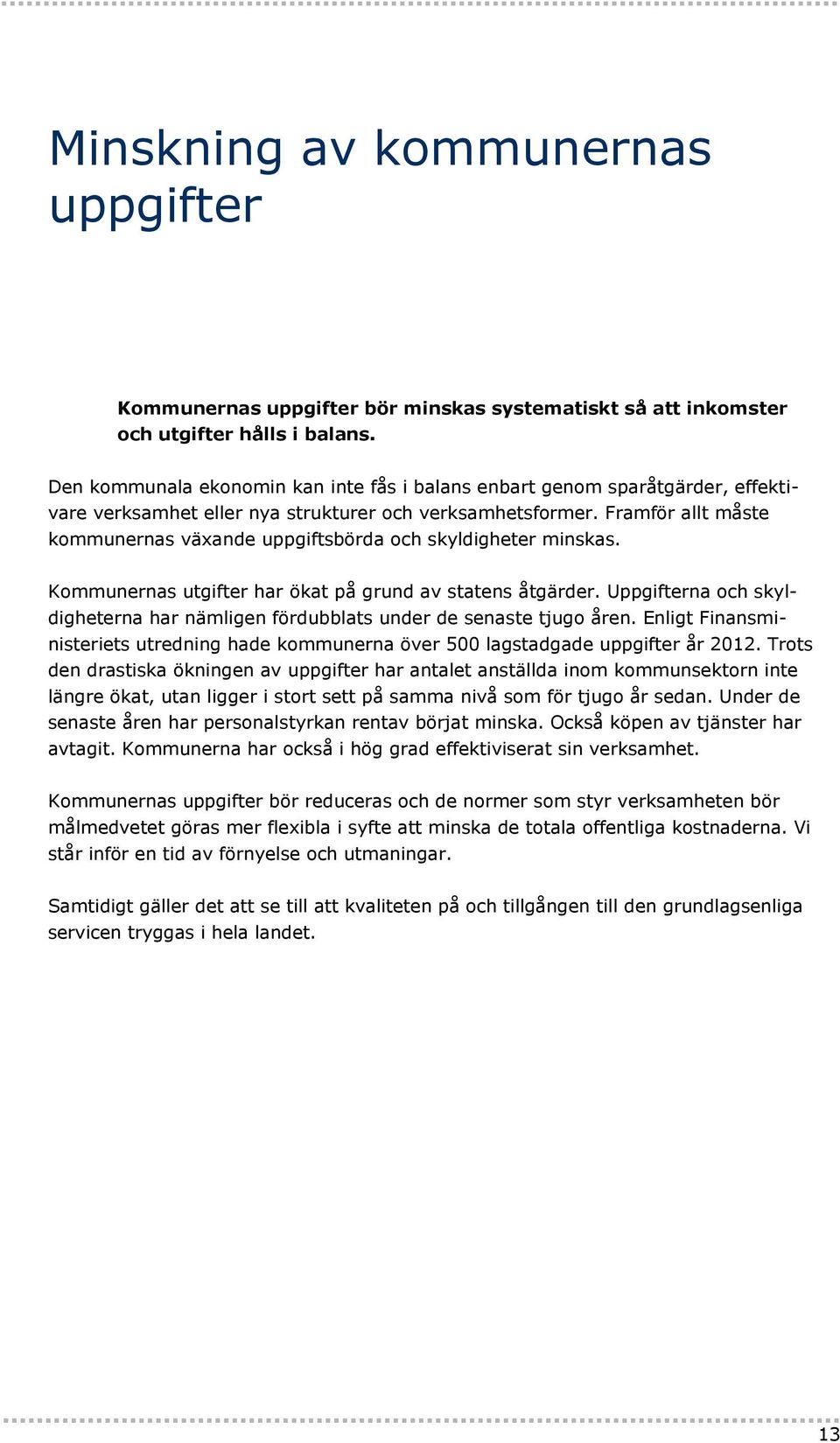 Minskning av kommunernas uppgifter

Kommunernas uppgifter bör minskas systematiskt så att inkomster och utgifter hålls i balans.

Den kommunala ekonomin kan inte fås i balans enbart genom sparåtgärder, effektivare verksamhet eller nya strukturer och verksamhetsformer. Framför allt måste kommunernas växande uppgiftsbörda och skyldigheter minskas.

Kommunernas utgifter har ökat på grund av statens åtgärder. Uppgifterna och skyldigheterna har nämligen fördubblats under de senaste tjugo åren. Enligt Finansministeriets utredning hade kommunerna över 500 lagstadgade uppgifter år 2012. Trots den drastiska ökningen av uppgifter har antalet anställda inom kommunsektorn inte längre ökat, utan ligger i stort sett på samma nivå som för tjugo år sedan. Under de senaste åren har personalstyrkan rentav börjat minska. Också köpen av tjänster har avtagit. Kommunerna har också i hög grad effektiviserat sin verksamhet.

Kommunernas uppgifter bör reduceras och de normer som styr verksamheten bör målmedvetet göras mer flexibla i syfte att minska de totala offentliga kostnaderna. Vi står inför en tid av förnyelse och utmaningar.

Samtidigt gäller det att se till att kvaliteten på och tillgången till den grundlagsenliga servicen tryggas i hela landet.

13